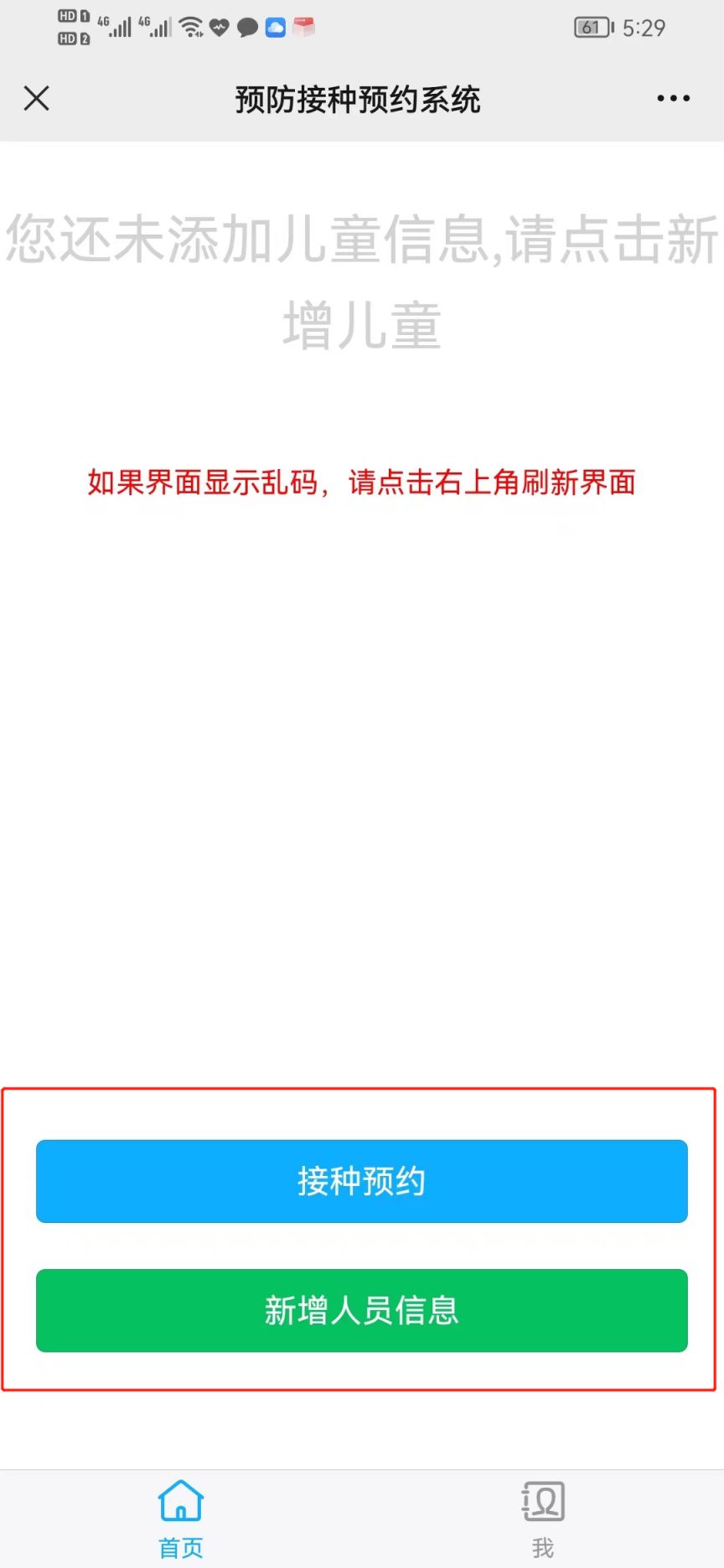 HD 1 HD 2 4G 4G 61 5:29

预防接种预约系统

您还未添加儿童信息,请点击新增儿童

如果界面显示乱码，请点击右上角刷新界面

接种预约

新增人员信息

首页

我